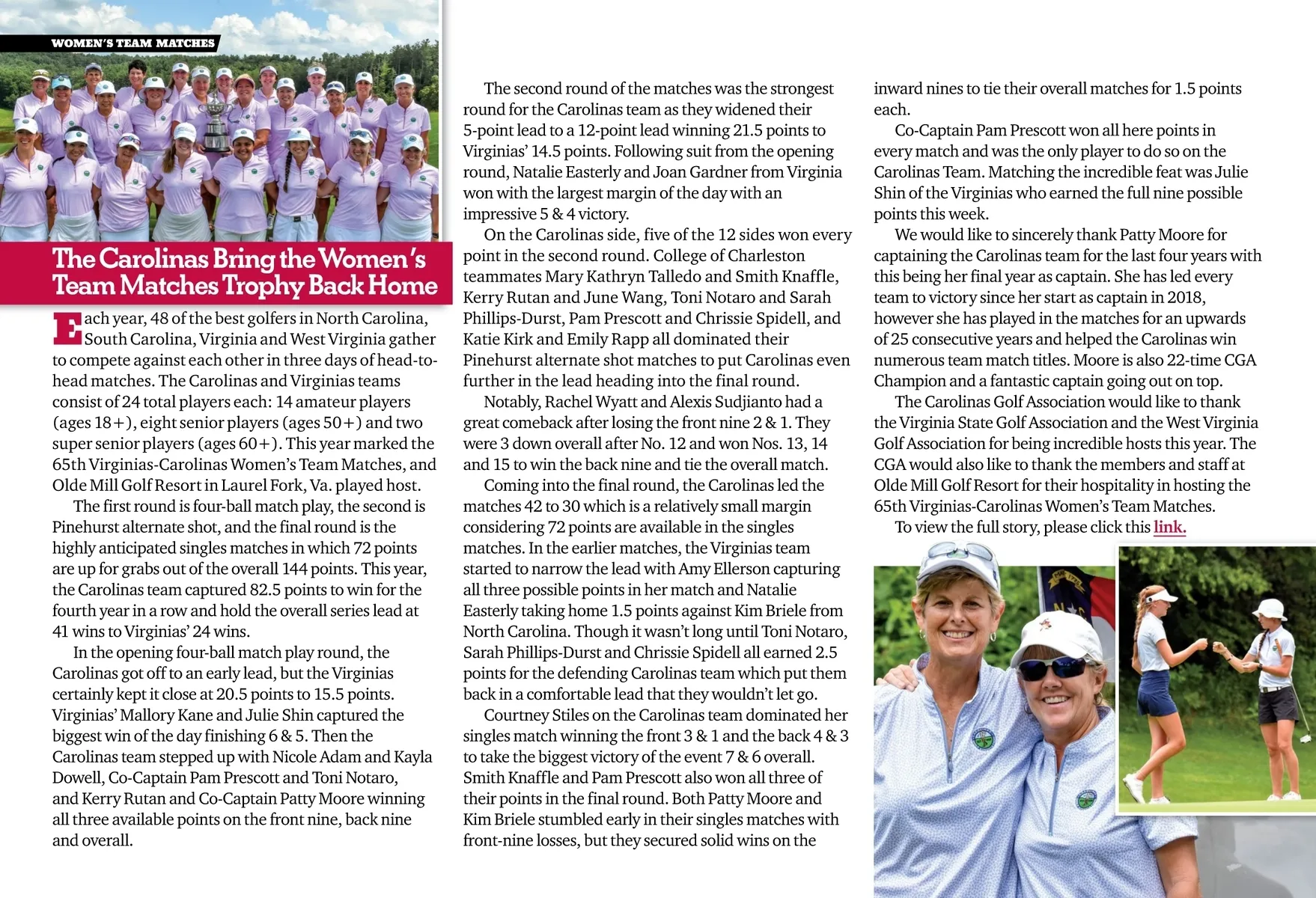 WOMEN'S TEAM MATCHES

The Carolinas Bring the Women's Team Matches Trophy Back Home

Each year, 48 of the best golfers in North Carolina, South Carolina, Virginia and West Virginia gather to compete against each other in three days of head-to-head matches. The Carolinas and Virginias teams consist of 24 total players each: 14 amateur players (ages 18+), eight senior players (ages 50+) and two super senior players (ages 60+). This year marked the 65th Virginias-Carolinas Women's Team Matches, and Olde Mill Golf Resort in Laurel Fork, Va. played host.

The first round is four-ball match play, the second is Pinehurst alternate shot, and the final round is the highly anticipated singles matches in which 72 points are up for grabs out of the overall 144 points. This year, the Carolinas team captured 82.5 points to win for the fourth year in a row and hold the overall series lead at 41 wins to Virginias' 24 wins.

In the opening four-ball match play round, the Carolinas got off to an early lead, but the Virginias certainly kept it close at 20.5 points to 15.5 points. Virginias' Mallory Kane and Julie Shin captured the biggest win of the day finishing 6 & 5. Then the Carolinas team stepped up with Nicole Adam and Kayla Dowell, Co-Captain Pam Prescott and Toni Notaro, and Kerry Rutan and Co-Captain Patty Moore winning all three available points on the front nine, back nine and overall.

The second round of the matches was the strongest round for the Carolinas team as they widened their 5-point lead to a 12-point lead winning 21.5 points to Virginias' 14.5 points. Following suit from the opening round, Natalie Easterly and Joan Gardner from Virginia won with the largest margin of the day with an impressive 5 & 4 victory.

On the Carolinas side, five of the 12 sides won every point in the second round. College of Charleston teammates Mary Kathryn Talledo and Smith Knaffle, Kerry Rutan and June Wang, Toni Notaro and Sarah Phillips-Durst, Pam Prescott and Chrissie Spidell, and Katie Kirk and Emily Rapp all dominated their Pinehurst alternate shot matches to put Carolinas even further in the lead heading into the final round.

Notably, Rachel Wyatt and Alexis Sudjianto had a great comeback after losing the front nine 2 & 1. They were 3 down overall after No. 12 and won Nos. 13, 14 and 15 to win the back nine and tie the overall match.

Coming into the final round, the Carolinas led the matches 42 to 30 which is a relatively small margin considering 72 points are available in the singles matches. In the earlier matches, the Virginias team started to narrow the lead with Amy Ellerson capturing all three possible points in her match and Natalie Easterly taking home 1.5 points against Kim Briele from North Carolina. Though it wasn't long until Toni Notaro, Sarah Phillips-Durst and Chrissie Spidell all earned 2.5 points for the defending Carolinas team which put them back in a comfortable lead that they wouldn't let go.

Courtney Stiles on the Carolinas team dominated her singles match winning the front 3 & 1 and the back 4 & 3 to take the biggest victory of the event 7 & 6 overall. Smith Knaffle and Pam Prescott also won all three of their points in the final round. Both Patty Moore and Kim Briele stumbled early in their singles matches with front-nine losses, but they secured solid wins on the inward nines to tie their overall matches for 1.5 points each.

Co-Captain Pam Prescott won all here points in every match and was the only player to do so on the Carolinas Team. Matching the incredible feat was Julie Shin of the Virginias who earned the full nine possible points this week.

We would like to sincerely thank Patty Moore for captaining the Carolinas team for the last four years with this being her final year as captain. She has led every team to victory since her start as captain in 2018, however she has played in the matches for an upwards of 25 consecutive years and helped the Carolinas win numerous team match titles. Moore is also 22-time CGA Champion and a fantastic captain going out on top.

The Carolinas Golf Association would like to thank the Virginia State Golf Association and the West Virginia Golf Association for being incredible hosts this year. The CGA would also like to thank the members and staff at Olde Mill Golf Resort for their hospitality in hosting the 65th Virginias-Carolinas Women's Team Matches.

To view the full story, please click this link.